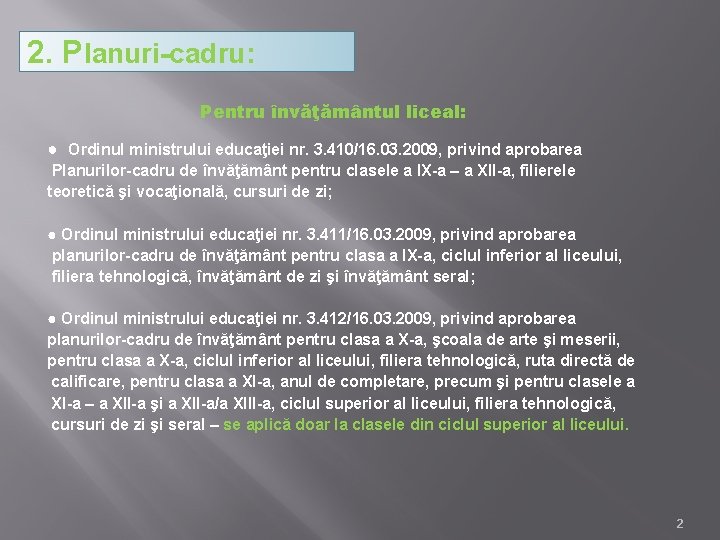 2. Planuri-cadru:

Pentru învăţământul liceal:

● Ordinul ministrului educaţiei nr. 3.410/16.03.2009, privind aprobarea Planurilor-cadru de învăţământ pentru clasele a IX-a – a XII-a, filierele teoretică şi vocaţională, cursuri de zi;

● Ordinul ministrului educaţiei nr. 3.411/16.03.2009, privind aprobarea planurilor-cadru de învăţământ pentru clasa a IX-a, ciclul inferior al liceului, filiera tehnologică, învăţământ de zi şi învăţământ seral;

● Ordinul ministrului educaţiei nr. 3.412/16.03.2009, privind aprobarea planurilor-cadru de învăţământ pentru clasa a X-a, şcoala de arte şi meserii, pentru clasa a X-a, ciclul inferior al liceului, filiera tehnologică, ruta directă de calificare, pentru clasa a XI-a, anul de completare, precum şi pentru clasele a XI-a – a XII-a şi a XII-a/a XIII-a, ciclul superior al liceului, filiera tehnologică, cursuri de zi şi seral – se aplică doar la clasele din ciclul superior al liceului.

2